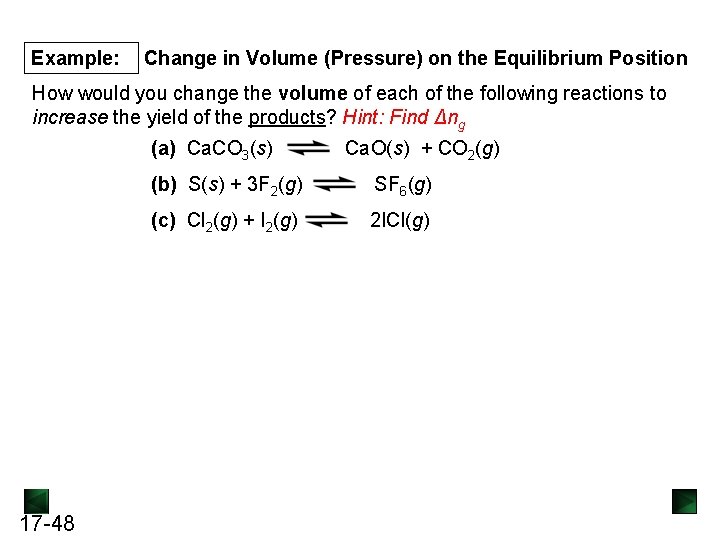 Example: Change in Volume (Pressure) on the Equilibrium Position

How would you change the volume of each of the following reactions to increase the yield of the products? Hint: Find $\Delta n_g$

(a) $CaCO_3(s) \rightleftharpoons CaO(s) + CO_2(g)$

(b) $S(s) + 3F_2(g) \rightleftharpoons SF_6(g)$

(c) $Cl_2(g) + I_2(g) \rightleftharpoons 2ICl(g)$

17-48